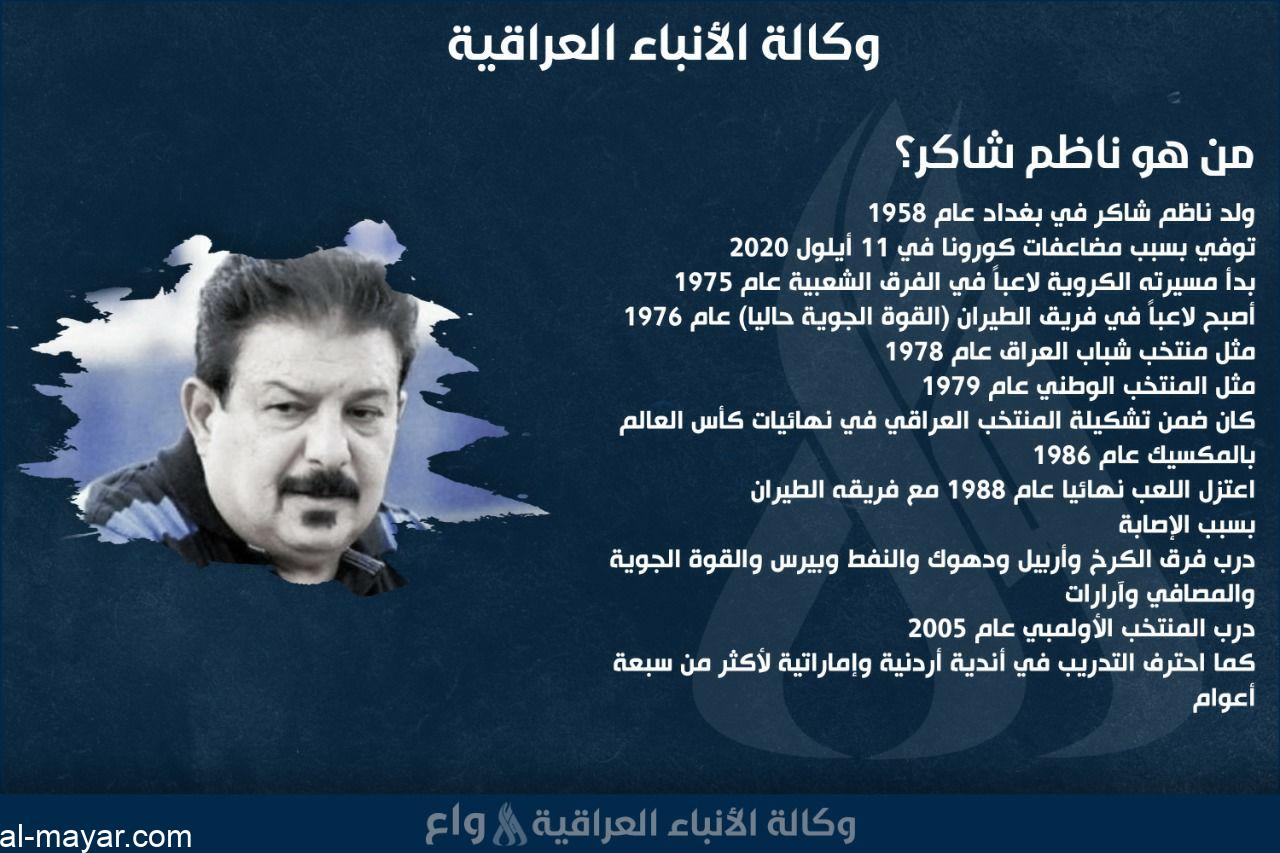 وكالة الأنباء العراقية

من هو ناظم شاكر؟

ولد ناظم شاكر في بغداد عام 1958
توفي بسبب مضاعفات كورونا في 11 أيلول 2020
بدأ مسيرته الكروية لاعباً في الفرق الشعبية عام 1975
أصبح لاعباً في فريق الطيران (القوة الجوية حاليا) عام 1976
مثل منتخب شباب العراق عام 1978
مثل المنتخب الوطني عام 1979
كان ضمن تشكيلة المنتخب العراقي في نهائيات كأس العالم بالمكسيك عام 1986
اعتزل اللعب نهائيا عام 1988 مع فريقه الطيران بسبب الإصابة
درب فرق الكرخ وأربيل ودهوك والنفط وبيرس والقوة الجوية والمصافي وآرارات
درب المنتخب الأولمبي عام 2005
كما احترف التدريب في أندية أردنية وإماراتية لأكثر من سبعة أعوام

وكالة الأنباء العراقية واع

al-mayar.com